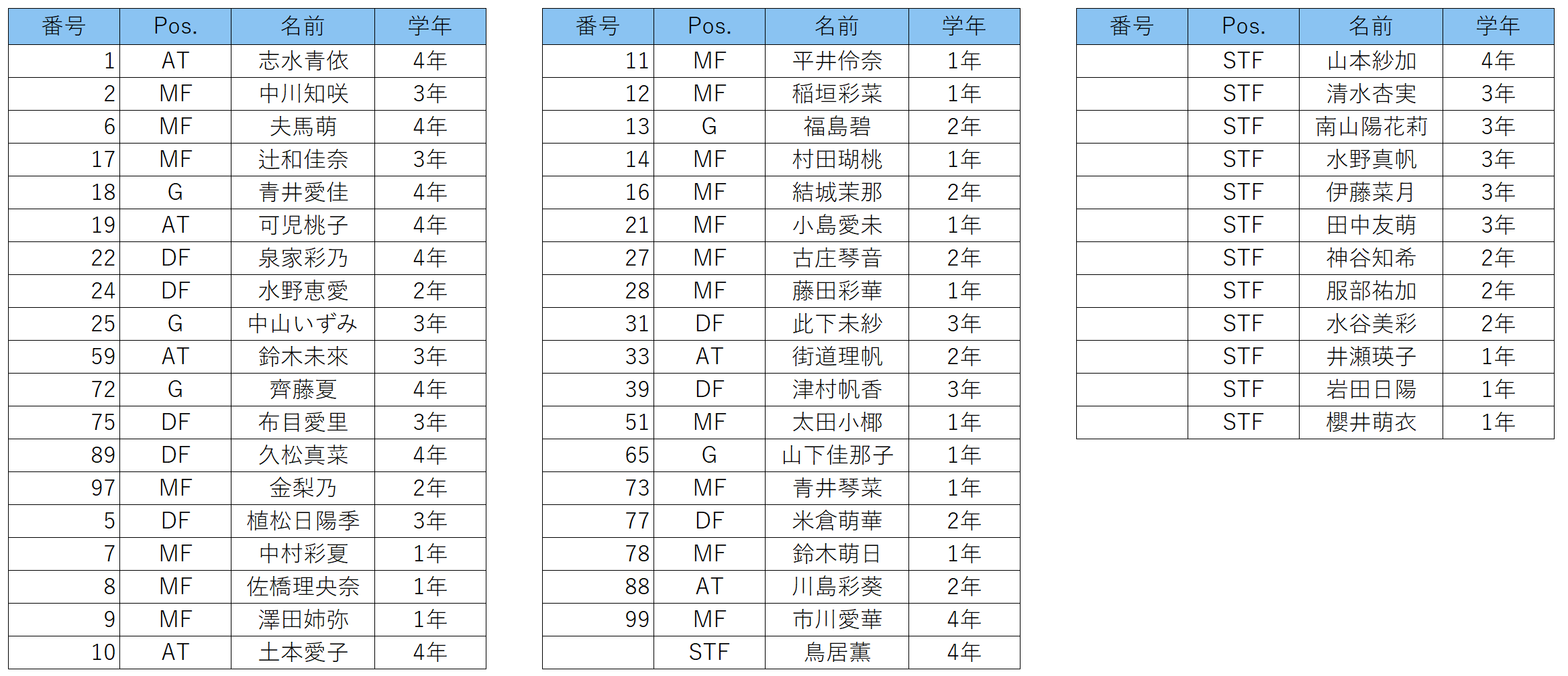 | 番号 | Pos. | 名前 | 学年 |
|---|---|---|---|
| 1 | AT | 志水青依 | 4年 |
| 2 | MF | 中川知咲 | 3年 |
| 6 | MF | 夫馬萌 | 4年 |
| 17 | MF | 辻和佳奈 | 3年 |
| 18 | G | 青井愛佳 | 4年 |
| 19 | AT | 可児桃子 | 4年 |
| 22 | DF | 泉家彩乃 | 4年 |
| 24 | DF | 水野恵愛 | 2年 |
| 25 | G | 中山いずみ | 3年 |
| 59 | AT | 鈴木未來 | 3年 |
| 72 | G | 齊藤夏 | 4年 |
| 75 | DF | 布目愛里 | 3年 |
| 89 | DF | 久松真菜 | 4年 |
| 97 | MF | 金梨乃 | 2年 |
| 5 | DF | 植松日陽季 | 3年 |
| 7 | MF | 中村彩夏 | 1年 |
| 8 | MF | 佐橋理央奈 | 1年 |
| 9 | MF | 澤田姉弥 | 1年 |
| 10 | AT | 土本愛子 | 4年 |

| 番号 | Pos. | 名前 | 学年 |
|---|---|---|---|
| 11 | MF | 平井伶奈 | 1年 |
| 12 | MF | 稲垣彩菜 | 1年 |
| 13 | G | 福島碧 | 2年 |
| 14 | MF | 村田瑚桃 | 1年 |
| 16 | MF | 結城茉那 | 2年 |
| 21 | MF | 小島愛未 | 1年 |
| 27 | MF | 古庄琴音 | 2年 |
| 28 | MF | 藤田彩華 | 1年 |
| 31 | DF | 此下未紗 | 3年 |
| 33 | AT | 街道理帆 | 2年 |
| 39 | DF | 津村帆香 | 3年 |
| 51 | MF | 太田小椰 | 1年 |
| 65 | G | 山下佳那子 | 1年 |
| 73 | MF | 青井琴菜 | 1年 |
| 77 | DF | 米倉萌華 | 2年 |
| 78 | MF | 鈴木萌日 | 1年 |
| 88 | AT | 川島彩葵 | 2年 |
| 99 | MF | 市川愛華 | 4年 |
|  | STF | 鳥居薫 | 4年 |

| 番号 | Pos. | 名前 | 学年 |
|---|---|---|---|
|  | STF | 山本紗加 | 4年 |
|  | STF | 清水杏実 | 3年 |
|  | STF | 南山陽花莉 | 3年 |
|  | STF | 水野真帆 | 3年 |
|  | STF | 伊藤菜月 | 3年 |
|  | STF | 田中友萌 | 3年 |
|  | STF | 神谷知希 | 2年 |
|  | STF | 服部祐加 | 2年 |
|  | STF | 水谷美彩 | 2年 |
|  | STF | 井瀬瑛子 | 1年 |
|  | STF | 岩田日陽 | 1年 |
|  | STF | 櫻井萌衣 | 1年 |